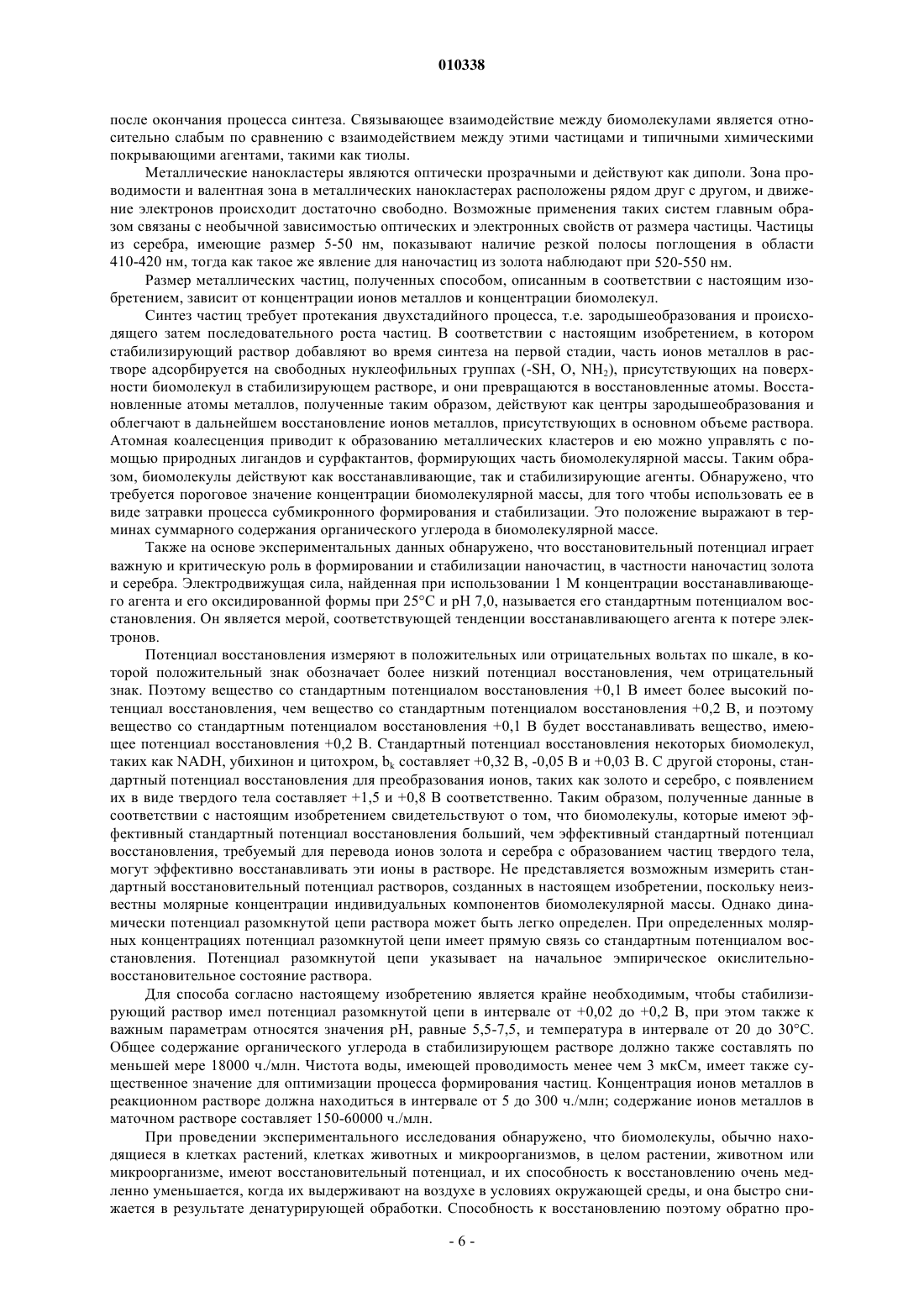 010338

после окончания процесса синтеза. Связывающее взаимодействие между биомолекулами является относительно слабым по сравнению с взаимодействием между этими частицами и типичными химическими покрывающими агентами, такими как тиолы.

Металлические нанокластеры являются оптически прозрачными и действуют как диполи. Зона проводимости и валентная зона в металлических нанокластерах расположены рядом друг с другом, и движение электронов происходит достаточно свободно. Возможные применения таких систем главным образом связаны с необычной зависимостью оптических и электронных свойств от размера частицы. Частицы из серебра, имеющие размер 5-50 нм, показывают наличие резкой полосы поглощения в области 410-420 нм, тогда как такое же явление для наночастиц из золота наблюдают при 520-550 нм.

Размер металлических частиц, полученных способом, описанным в соответствии с настоящим изобретением, зависит от концентрации ионов металлов и концентрации биомолекул.

Синтез частиц требует протекания двухстадийного процесса, т.е. зародышеобразования и происходящего затем последовательного роста частиц. В соответствии с настоящим изобретением, в котором стабилизирующий раствор добавляют во время синтеза на первой стадии, часть ионов металлов в растворе адсорбируется на свободных нуклеофильных группах (-SH, O, $NH_2$), присутствующих на поверхности биомолекул в стабилизирующем растворе, и они превращаются в восстановленные атомы. Восстановленные атомы металлов, полученные таким образом, действуют как центры зародышеобразования и облегчают в дальнейшем восстановление ионов металлов, присутствующих в основном объеме раствора. Атомная коалесценция приводит к образованию металлических кластеров и ею можно управлять с помощью природных лигандов и сурфактантов, формирующих часть биомолекулярной массы. Таким образом, биомолекулы действуют как восстанавливающие, так и стабилизирующие агенты. Обнаружено, что требуется пороговое значение концентрации биомолекулярной массы, для того чтобы использовать ее в виде затравки процесса субмикронного формирования и стабилизации. Это положение выражают в терминах суммарного содержания органического углерода в биомолекулярной массе.

Также на основе экспериментальных данных обнаружено, что восстановительный потенциал играет важную и критическую роль в формировании и стабилизации наночастиц, в частности наночастиц золота и серебра. Электродвижущая сила, найденная при использовании 1 М концентрации восстанавливающего агента и его оксидированной формы при 25°C и pH 7,0, называется его стандартным потенциалом восстановления. Он является мерой, соответствующей тенденции восстанавливающего агента к потере электронов.

Потенциал восстановления измеряют в положительных или отрицательных вольтах по шкале, в которой положительный знак обозначает более низкий потенциал восстановления, чем отрицательный знак. Поэтому вещество со стандартным потенциалом восстановления +0,1 В имеет более высокий потенциал восстановления, чем вещество со стандартным потенциалом восстановления +0,2 В, и поэтому вещество со стандартным потенциалом восстановления +0,1 В будет восстанавливать вещество, имеющее потенциал восстановления +0,2 В. Стандартный потенциал восстановления некоторых биомолекул, таких как NADH, убихинон и цитохром, $b_k$ составляет +0,32 В, -0,05 В и +0,03 В. С другой стороны, стандартный потенциал восстановления для преобразования ионов, таких как золото и серебро, с появлением их в виде твердого тела составляет +1,5 и +0,8 В соответственно. Таким образом, полученные данные в соответствии с настоящим изобретением свидетельствуют о том, что биомолекулы, которые имеют эффективный стандартный потенциал восстановления больший, чем эффективный стандартный потенциал восстановления, требуемый для перевода ионов золота и серебра с образованием частиц твердого тела, могут эффективно восстанавливать эти ионы в растворе. Не представляется возможным измерить стандартный восстановительный потенциал растворов, созданных в настоящем изобретении, поскольку неизвестны молярные концентрации индивидуальных компонентов биомолекулярной массы. Однако динамически потенциал разомкнутой цепи раствора может быть легко определен. При определенных молярных концентрациях потенциал разомкнутой цепи имеет прямую связь со стандартным потенциалом восстановления. Потенциал разомкнутой цепи указывает на начальное эмпирическое окислительно-восстановительное состояние раствора.

Для способа согласно настоящему изобретению является крайне необходимым, чтобы стабилизирующий раствор имел потенциал разомкнутой цепи в интервале от +0,02 до +0,2 В, при этом также к важным параметрам относятся значения pH, равные 5,5-7,5, и температура в интервале от 20 до 30°C. Общее содержание органического углерода в стабилизирующем растворе должно также составлять по меньшей мере 18000 ч./млн. Чистота воды, имеющей проводимость менее чем 3 мкСм, имеет также существенное значение для оптимизации процесса формирования частиц. Концентрация ионов металлов в реакционном растворе должна находиться в интервале от 5 до 300 ч./млн; содержание ионов металлов в маточном растворе составляет 150-60000 ч./млн.

При проведении экспериментального исследования обнаружено, что биомолекулы, обычно находящиеся в клетках растений, клетках животных и микроорганизмов, в целом растении, животном или микроорганизме, имеют восстановительный потенциал, и их способность к восстановлению очень медленно уменьшается, когда их выдерживают на воздухе в условиях окружающей среды, и она быстро снижается в результате денатурирующей обработки. Способность к восстановлению поэтому обратно про-

- 6 -